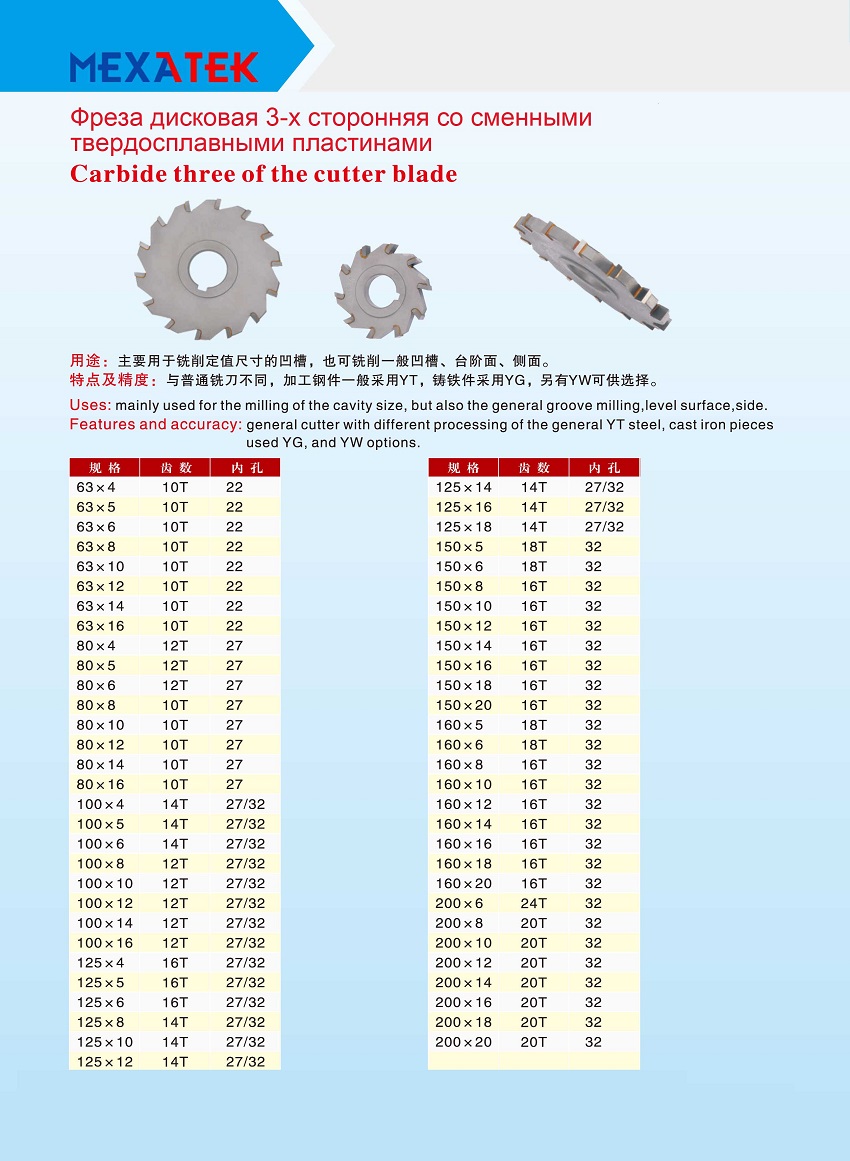 MEXATEK

Фреза дисковая 3-х сторонняя со сменными твердосплавными пластинами
Carbide three of the cutter blade

用途：主要用于铣削定值尺寸的凹槽，也可铣削一般凹槽、台阶面、侧面。
特点及精度：与普通铣刀不同，加工钢件一般采用YT，铸铁件采用YG，另有YW可供选择。

Uses: mainly used for the milling of the cavity size, but also the general groove milling,level surface,side.
Features and accuracy: general cutter with different processing of the general YT steel, cast iron pieces used YG, and YW options.

| 规 格 | 齿 数 | 内 孔 |
|---|---|---|
| 63×4 | 10T | 22 |
| 63×5 | 10T | 22 |
| 63×6 | 10T | 22 |
| 63×8 | 10T | 22 |
| 63×10 | 10T | 22 |
| 63×12 | 10T | 22 |
| 63×14 | 10T | 22 |
| 63×16 | 10T | 22 |
| 80×4 | 12T | 27 |
| 80×5 | 12T | 27 |
| 80×6 | 12T | 27 |
| 80×8 | 10T | 27 |
| 80×10 | 10T | 27 |
| 80×12 | 10T | 27 |
| 80×14 | 10T | 27 |
| 80×16 | 10T | 27 |
| 100×4 | 14T | 27/32 |
| 100×5 | 14T | 27/32 |
| 100×6 | 14T | 27/32 |
| 100×8 | 12T | 27/32 |
| 100×10 | 12T | 27/32 |
| 100×12 | 12T | 27/32 |
| 100×14 | 12T | 27/32 |
| 100×16 | 12T | 27/32 |
| 125×4 | 16T | 27/32 |
| 125×5 | 16T | 27/32 |
| 125×6 | 16T | 27/32 |
| 125×8 | 14T | 27/32 |
| 125×10 | 14T | 27/32 |
| 125×12 | 14T | 27/32 |

| 规 格 | 齿 数 | 内 孔 |
|---|---|---|
| 125×14 | 14T | 27/32 |
| 125×16 | 14T | 27/32 |
| 125×18 | 14T | 27/32 |
| 150×5 | 18T | 32 |
| 150×6 | 18T | 32 |
| 150×8 | 16T | 32 |
| 150×10 | 16T | 32 |
| 150×12 | 16T | 32 |
| 150×14 | 16T | 32 |
| 150×16 | 16T | 32 |
| 150×18 | 16T | 32 |
| 150×20 | 16T | 32 |
| 160×5 | 18T | 32 |
| 160×6 | 18T | 32 |
| 160×8 | 16T | 32 |
| 160×10 | 16T | 32 |
| 160×12 | 16T | 32 |
| 160×14 | 16T | 32 |
| 160×16 | 16T | 32 |
| 160×18 | 16T | 32 |
| 160×20 | 16T | 32 |
| 200×6 | 24T | 32 |
| 200×8 | 20T | 32 |
| 200×10 | 20T | 32 |
| 200×12 | 20T | 32 |
| 200×14 | 20T | 32 |
| 200×16 | 20T | 32 |
| 200×18 | 20T | 32 |
| 200×20 | 20T | 32 |